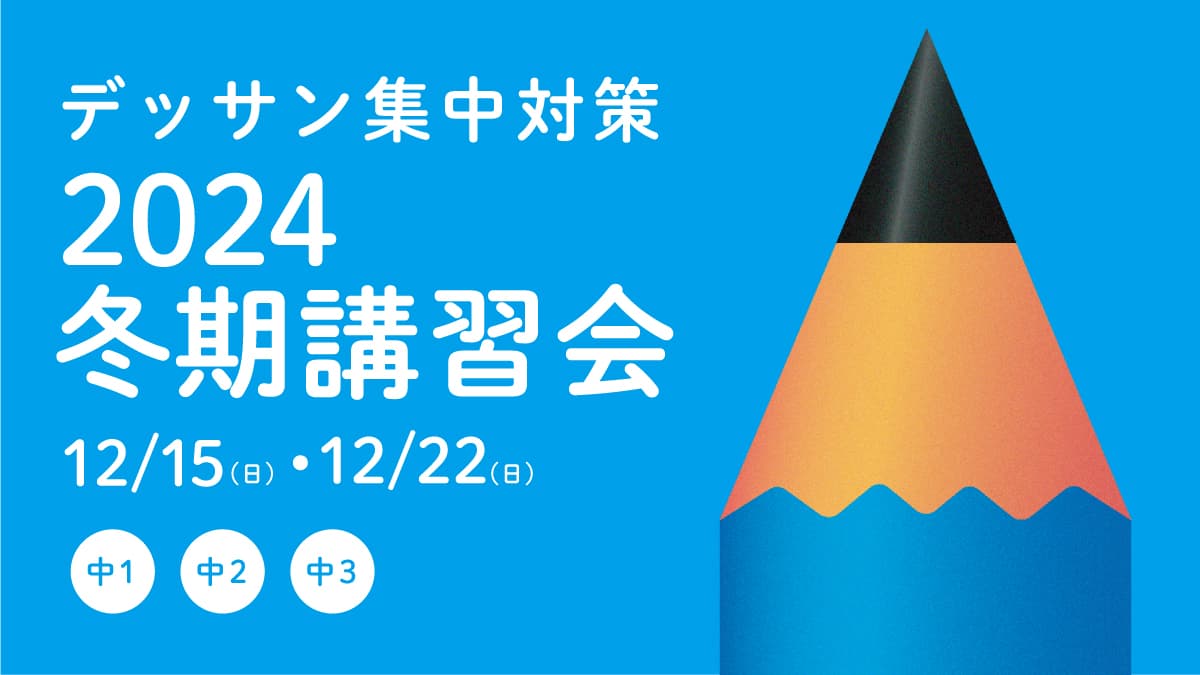 デッサン集中対策
2024
冬期講習会
12/15(日)・12/22(日)

中1 中2 中3